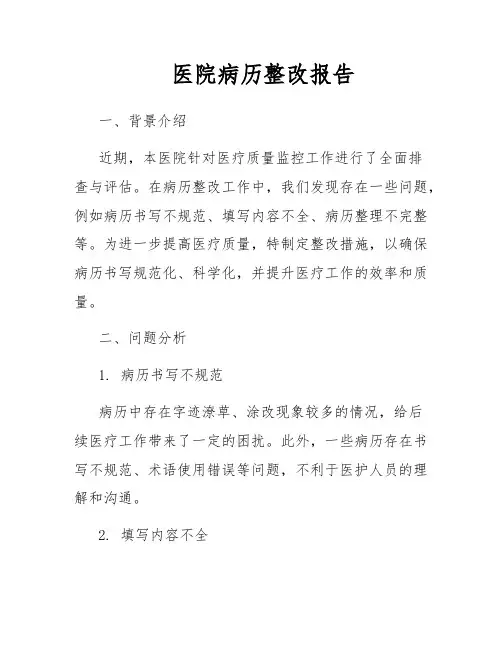 医院病历整改报告

一、背景介绍

近期，本医院针对医疗质量监控工作进行了全面排查与评估。在病历整改工作中，我们发现存在一些问题，例如病历书写不规范、填写内容不全、病历整理不完整等。为进一步提高医疗质量，特制定整改措施，以确保病历书写规范化、科学化，并提升医疗工作的效率和质量。

二、问题分析

1. 病历书写不规范

病历中存在字迹潦草、涂改现象较多的情况，给后续医疗工作带来了一定的困扰。此外，一些病历存在书写不规范、术语使用错误等问题，不利于医护人员的理解和沟通。

2. 填写内容不全